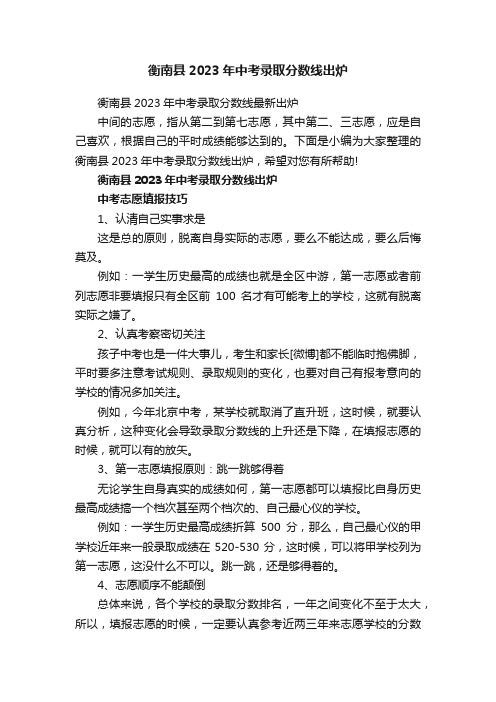 衡南县 2023 年中考录取分数线出炉

衡南县 2023 年中考录取分数线最新出炉

中间的志愿，指从第二到第七志愿，其中第二、三志愿，应是自己喜欢，根据自己的平时成绩能够达到的。下面是小编为大家整理的衡南县 2023 年中考录取分数线出炉，希望对您有所帮助!

衡南县 2023 年中考录取分数线出炉

中考志愿填报技巧

1、认清自己实事求是

这是总的原则，脱离自身实际的志愿，要么不能达成，要么后悔莫及。

例如：一学生历史最高的成绩也就是全区中游，第一志愿或者前列志愿非要填报只有全区前 100 名才有可能考上的学校，这就有脱离实际之嫌了。

2、认真考察密切关注

孩子中考也是一件大事儿，考生和家长[微博]都不能临时抱佛脚，平时要多注意考试规则、录取规则的变化，也要对自己有报考意向的学校的情况多加关注。

例如，今年北京中考，某学校就取消了直升班，这时候，就要认真分析，这种变化会导致录取分数线的上升还是下降，在填报志愿的时候，就可以有的放矢。

3、第一志愿填报原则：跳一跳够得着

无论学生自身真实的成绩如何，第一志愿都可以填报比自身历史最高成绩搞一个档次甚至两个档次的、自己最心仪的学校。

例如：一学生历史最高成绩折算 500 分，那么，自己最心仪的甲学校近年来一般录取成绩在 520-530 分，这时候，可以将甲学校列为第一志愿，这没什么不可以。跳一跳，还是够得着的。

4、志愿顺序不能颠倒

总体来说，各个学校的录取分数排名，一年之间变化不至于太大，所以，填报志愿的时候，一定要认真参考近两三年来志愿学校的分数